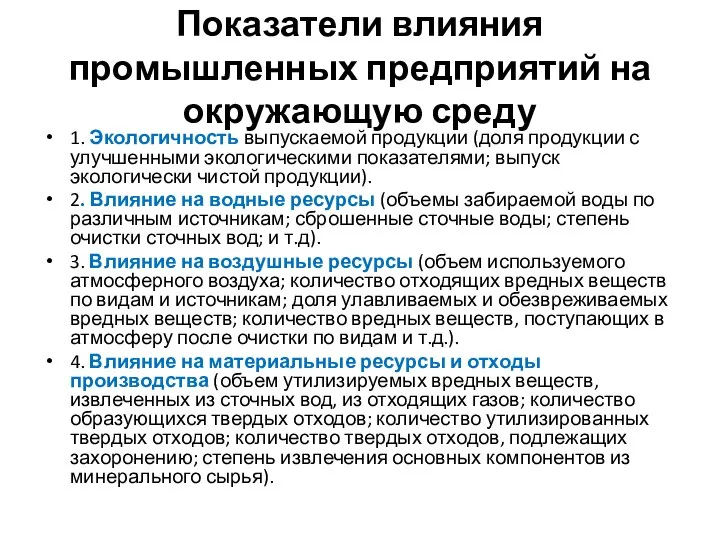 Показатели влияния промышленных предприятий на окружающую среду

• 1. Экологичность выпускаемой продукции (доля продукции с улучшенными экологическими показателями; выпуск экологически чистой продукции).

• 2. Влияние на водные ресурсы (объемы забираемой воды по различным источникам; сброшенные сточные воды; степень очистки сточных вод; и т.д).

• 3. Влияние на воздушные ресурсы (объем используемого атмосферного воздуха; количество отходящих вредных веществ по видам и источникам; доля улавливаемых и обезвреживаемых вредных веществ; количество вредных веществ, поступающих в атмосферу после очистки по видам и т.д.).

• 4. Влияние на материальные ресурсы и отходы производства (объем утилизируемых вредных веществ, извлеченных из сточных вод, из отходящих газов; количество образующихся твердых отходов; количество утилизированных твердых отходов; количество твердых отходов, подлежащих захоронению; степень извлечения основных компонентов из минерального сырья).